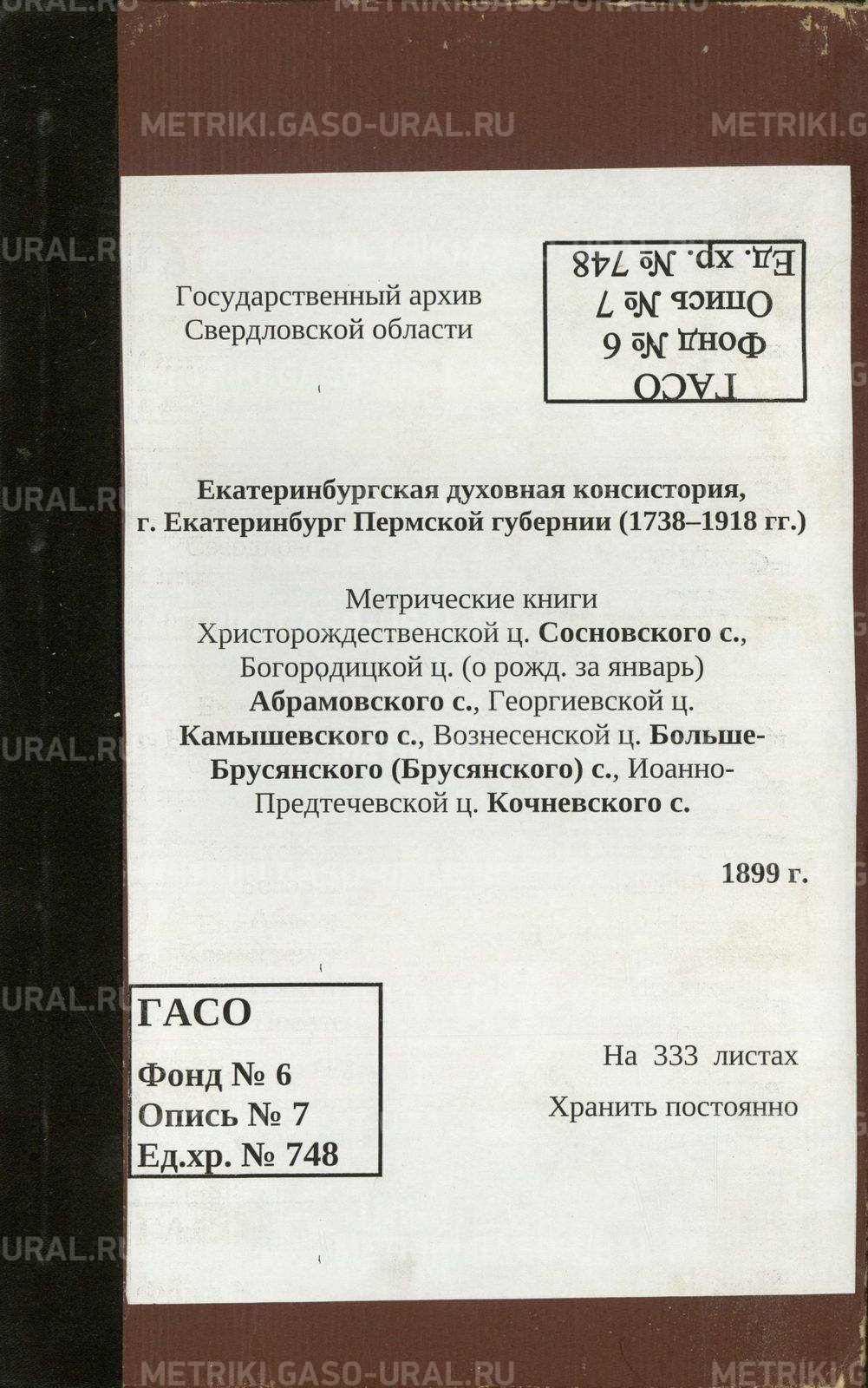 METRIKI.GASO-URAL.RU

Государственный архив Свердловской области

ГАСО
Фонд № 6
Опись № 7
Ед. хр. № 748

Екатеринбургская духовная консистория, г. Екатеринбург Пермской губернии (1738–1918 гг.)

Метрические книги Христорождественской ц. Сосновского с., Богородицкой ц. (о рожд. за январь) Абрамовского с., Георгиевской ц. Камышевского с., Вознесенской ц. Больше-Брусянского (Брусянского) с., Иоанно-Предтечевской ц. Кочневского с.

1899 г.

ГАСО
Фонд № 6
Опись № 7
Ед.хр. № 748

На 333 листах
Хранить постоянно

METRIKI.GASO-URAL.RU